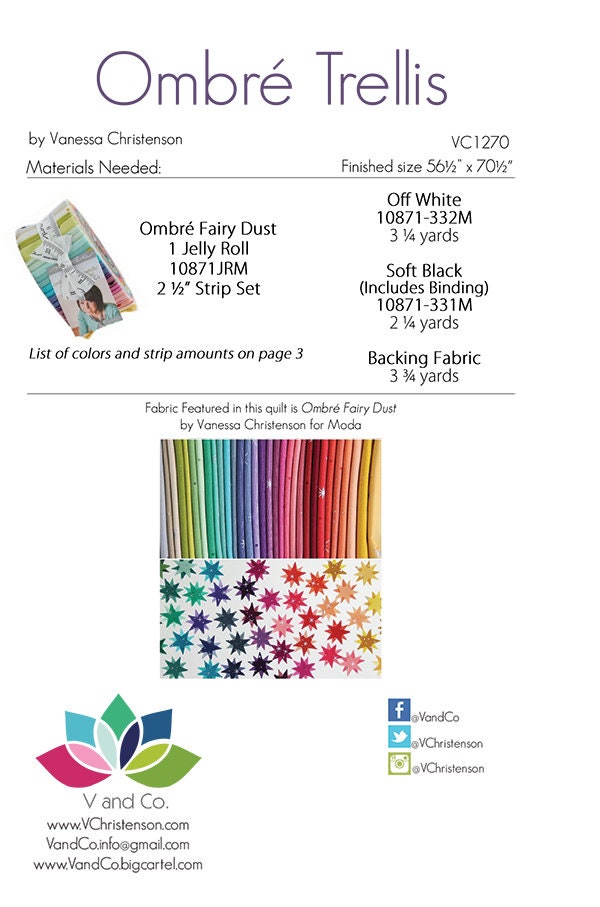 Ombré Trellis

by Vanessa Christenson

VC1270

Materials Needed:

Finished size 56½" x 70½"

Ombré Fairy Dust
1 Jelly Roll
10871JRM
2 ½" Strip Set

List of colors and strip amounts on page 3

Off White
10871-332M
3 ¼ yards

Soft Black
(Includes Binding)
10871-331M
2 ¼ yards

Backing Fabric
3 ¾ yards

Fabric Featured in this quilt is Ombré Fairy Dust
by Vanessa Christenson for Moda

V and Co.
www.VChristenson.com
VandCo.info@gmail.com
www.VandCo.bigcartel.com

@VandCo
@VChristenson
@VChristenson